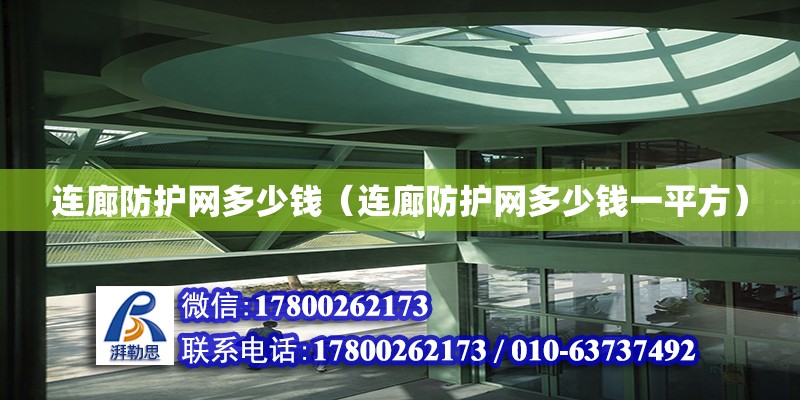 连廊防护网多少钱（连廊防护网多少钱一平方）

湃勒思

微信:17800262173

联系电话:17800262173 / 010-63737492